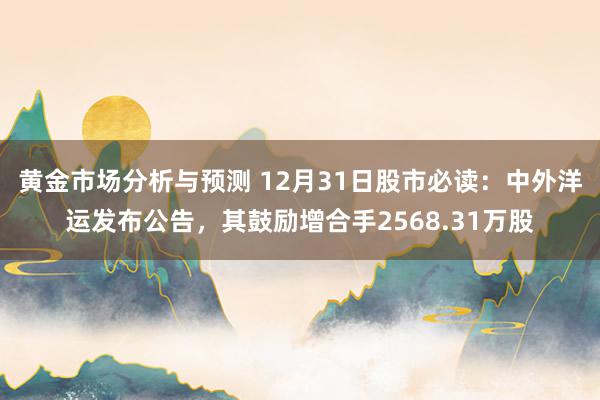 黄金市场分析与预测 12月31日股市必读：中外洋运发布公告，其鼓励增合手2568.31万股